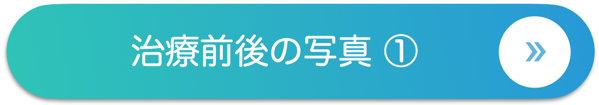 治療前後の写真 ①

»